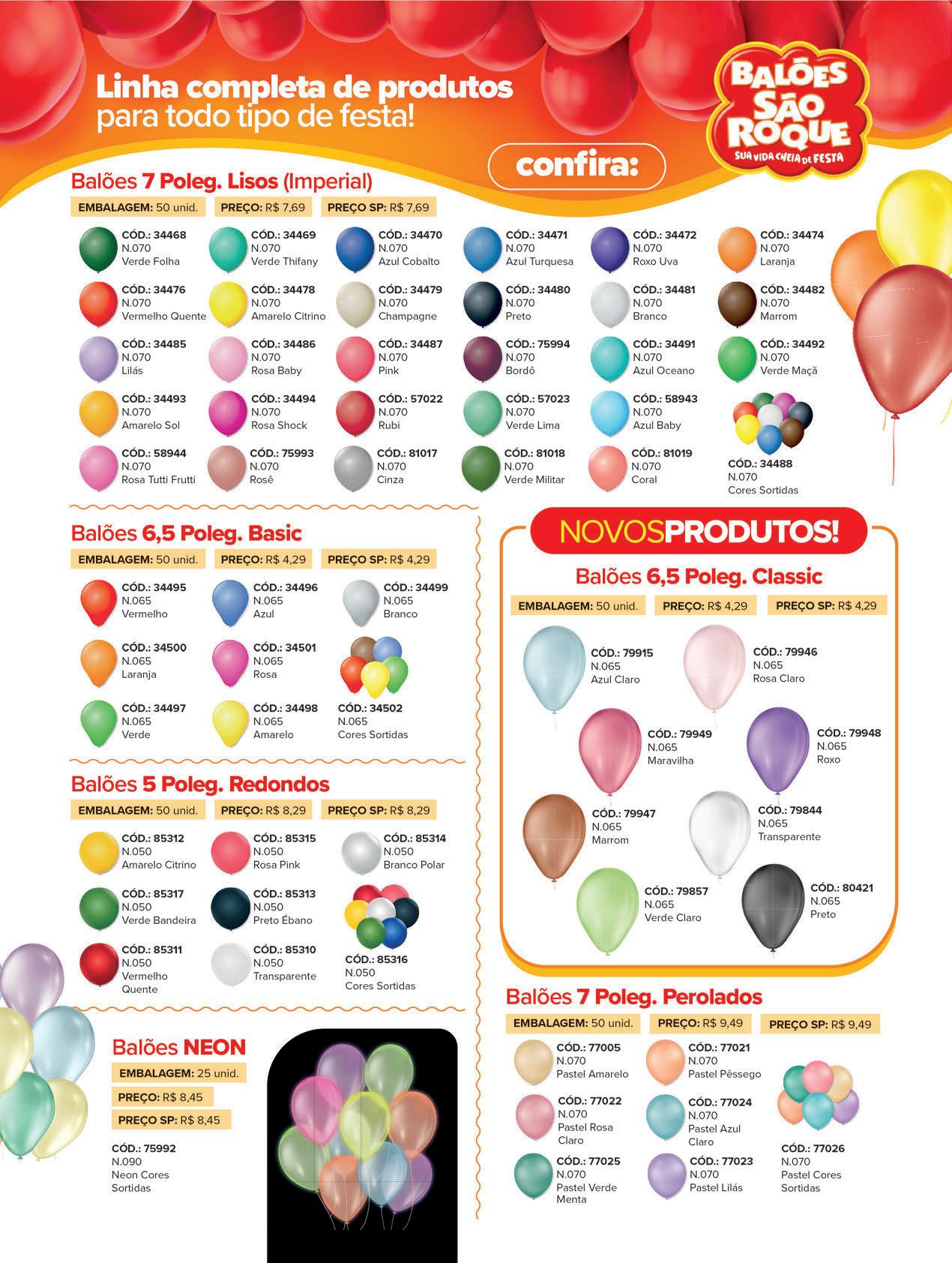 Linha completa de produtos para todo tipo de festa!

BALÕES SÃO ROQUE
SUA VIDA CHEIA DE FESTA

confira:

Balões 7 Poleg. Lisos (Imperial)

EMBALAGEM: 50 unid. PREÇO: R$ 7,69 PREÇO SP: R$ 7,69

CÓD.: 34468
N.070
Verde Folha

CÓD.: 34469
N.070
Verde Thifany

CÓD.: 34470
N.070
Azul Cobalto

CÓD.: 34471
N.070
Azul Turquesa

CÓD.: 34472
N.070
Roxo Uva

CÓD.: 34474
N.070
Laranja

CÓD.: 34476
N.070
Vermelho Quente

CÓD.: 34478
N.070
Amarelo Citrino

CÓD.: 34479
N.070
Champagne

CÓD.: 34480
N.070
Preto

CÓD.: 34481
N.070
Branco

CÓD.: 34482
N.070
Marrom

CÓD.: 34485
N.070
Lilás

CÓD.: 34486
N.070
Rosa Baby

CÓD.: 34487
N.070
Pink

CÓD.: 75994
N.070
Bordô

CÓD.: 34491
N.070
Azul Oceano

CÓD.: 34492
N.070
Verde Maçã

CÓD.: 34493
N.070
Amarelo Sol

CÓD.: 34494
N.070
Rosa Shock

CÓD.: 57022
N.070
Rubi

CÓD.: 57023
N.070
Verde Lima

CÓD.: 58943
N.070
Azul Baby

CÓD.: 58944
N.070
Rosa Tutti Frutti

CÓD.: 75993
N.070
Rosê

CÓD.: 81017
N.070
Cinza

CÓD.: 81018
N.070
Verde Militar

CÓD.: 81019
N.070
Coral

CÓD.: 34488
N.070
Cores Sortidas

Balões 6,5 Poleg. Basic

EMBALAGEM: 50 unid. PREÇO: R$ 4,29 PREÇO SP: R$ 4,29

CÓD.: 34495
N.065
Vermelho

CÓD.: 34496
N.065
Azul

CÓD.: 34499
N.065
Branco

CÓD.: 34500
N.065
Laranja

CÓD.: 34501
N.065
Rosa

CÓD.: 34497
N.065
Verde

CÓD.: 34498
N.065
Amarelo

CÓD.: 34502
N.065
Cores Sortidas

Balões 5 Poleg. Redondos

EMBALAGEM: 50 unid. PREÇO: R$ 8,29 PREÇO SP: R$ 8,29

CÓD.: 85312
N.050
Amarelo Citrino

CÓD.: 85315
N.050
Rosa Pink

CÓD.: 85314
N.050
Branco Polar

CÓD.: 85317
N.050
Verde Bandeira

CÓD.: 85313
N.050
Preto Ébano

CÓD.: 85311
N.050
Vermelho Quente

CÓD.: 85310
N.050
Transparente

CÓD.: 85316
N.050
Cores Sortidas

Balões NEON

EMBALAGEM: 25 unid.
PREÇO: R$ 8,45
PREÇO SP: R$ 8,45

CÓD.: 75992
N.090
Neon Cores Sortidas

NOVOSPRODUTOS!

Balões 6,5 Poleg. Classic

EMBALAGEM: 50 unid. PREÇO: R$ 4,29 PREÇO SP: R$ 4,29

CÓD.: 79915
N.065
Azul Claro

CÓD.: 79946
N.065
Rosa Claro

CÓD.: 79949
N.065
Maravilha

CÓD.: 79948
N.065
Roxo

CÓD.: 79947
N.065
Marrom

CÓD.: 79844
N.065
Transparente

CÓD.: 79857
N.065
Verde Claro

CÓD.: 80421
N.065
Preto

Balões 7 Poleg. Perolados

EMBALAGEM: 50 unid. PREÇO: R$ 9,49 PREÇO SP: R$ 9,49

CÓD.: 77005
N.070
Pastel Amarelo

CÓD.: 77021
N.070
Pastel Pêssego

CÓD.: 77022
N.070
Pastel Rosa Claro

CÓD.: 77024
N.070
Pastel Azul Claro

CÓD.: 77025
N.070
Pastel Verde Menta

CÓD.: 77023
N.070
Pastel Lilás

CÓD.: 77026
N.070
Pastel Cores Sortidas